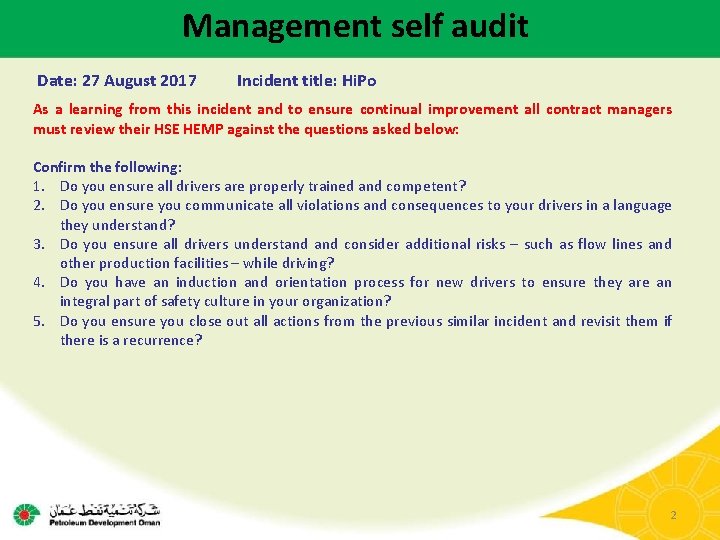 Management self audit

Date: 27 August 2017 Incident title: HiPo

As a learning from this incident and to ensure continual improvement all contract managers must review their HSE HEMP against the questions asked below:

Confirm the following:
1. Do you ensure all drivers are properly trained and competent?
2. Do you ensure you communicate all violations and consequences to your drivers in a language they understand?
3. Do you ensure all drivers understand and consider additional risks – such as flow lines and other production facilities – while driving?
4. Do you have an induction and orientation process for new drivers to ensure they are an integral part of safety culture in your organization?
5. Do you ensure you close out all actions from the previous similar incident and revisit them if there is a recurrence?

شركة تنمية نفط عمان
Petroleum Development Oman

2